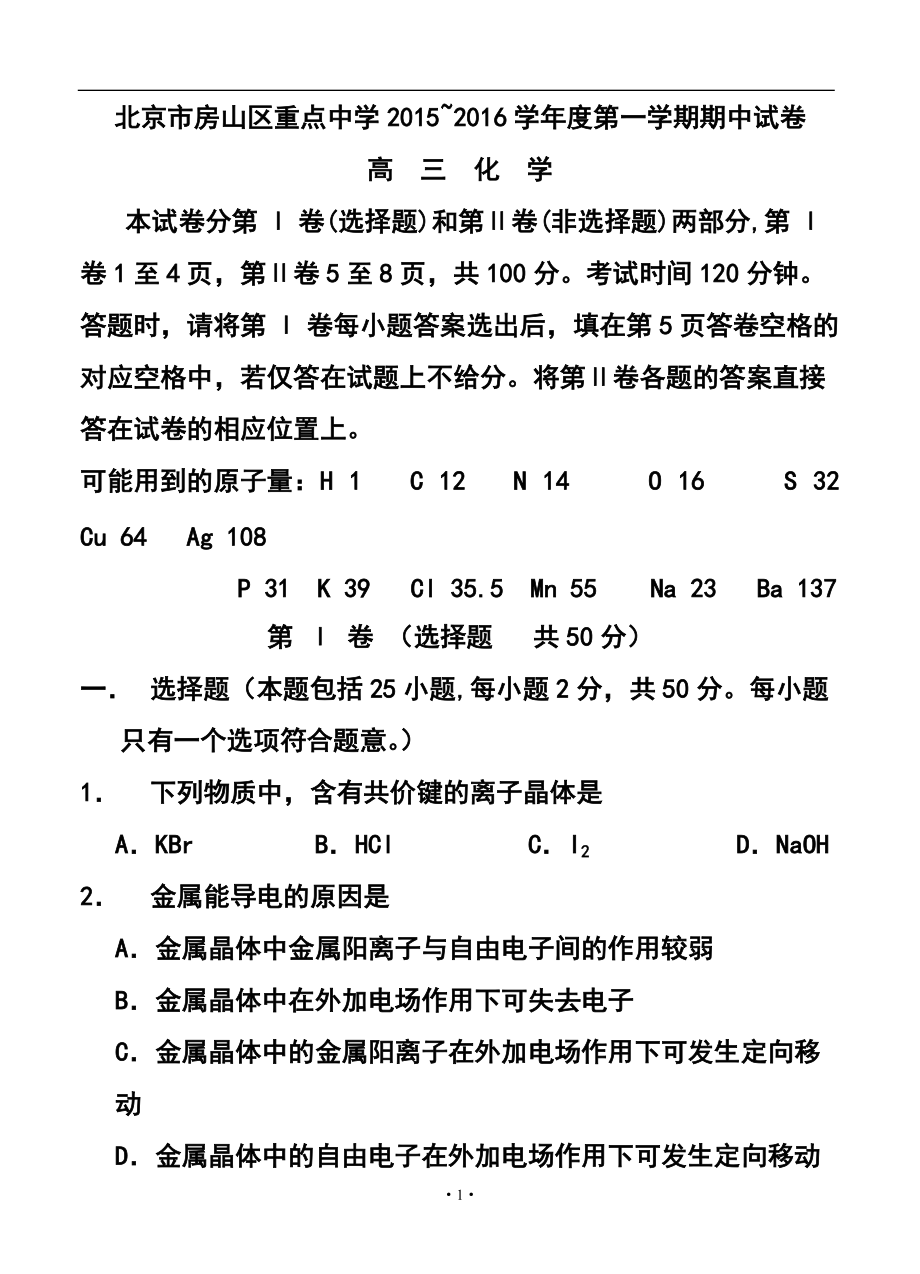 北京市房山区重点中学 2015~2016 学年度第一学期期中试卷

高 三 化 学

本试卷分第 Ⅰ 卷(选择题)和第Ⅱ卷(非选择题)两部分,第 Ⅰ 卷 1 至 4 页，第Ⅱ卷 5 至 8 页，共 100 分。考试时间 120 分钟。答题时，请将第 Ⅰ 卷每小题答案选出后，填在第 5 页答卷空格的对应空格中，若仅答在试题上不给分。将第Ⅱ卷各题的答案直接答在试卷的相应位置上。

可能用到的原子量：H 1 C 12 N 14 O 16 S 32 Cu 64 Ag 108

P 31 K 39 Cl 35.5 Mn 55 Na 23 Ba 137

第 Ⅰ 卷 （选择题 共 50 分）

一. 选择题（本题包括 25 小题,每小题 2 分，共 50 分。每小题只有一个选项符合题意。）

1. 下列物质中，含有共价键的离子晶体是

A. KBr B. HCl C. $I_2$ D. NaOH

2. 金属能导电的原因是

A. 金属晶体中金属阳离子与自由电子间的作用较弱

B. 金属晶体中在外加电场作用下可失去电子

C. 金属晶体中的金属阳离子在外加电场作用下可发生定向移动

D. 金属晶体中的自由电子在外加电场作用下可发生定向移动

· 1 ·